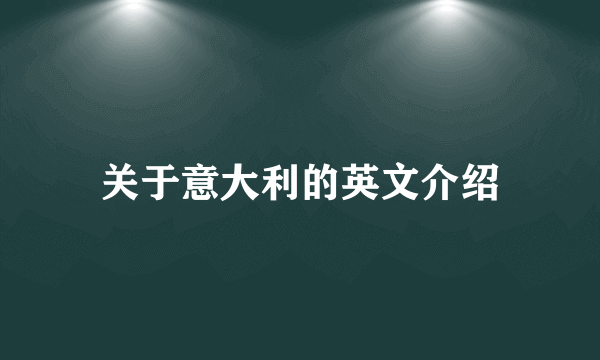 关于意大利的英文介绍